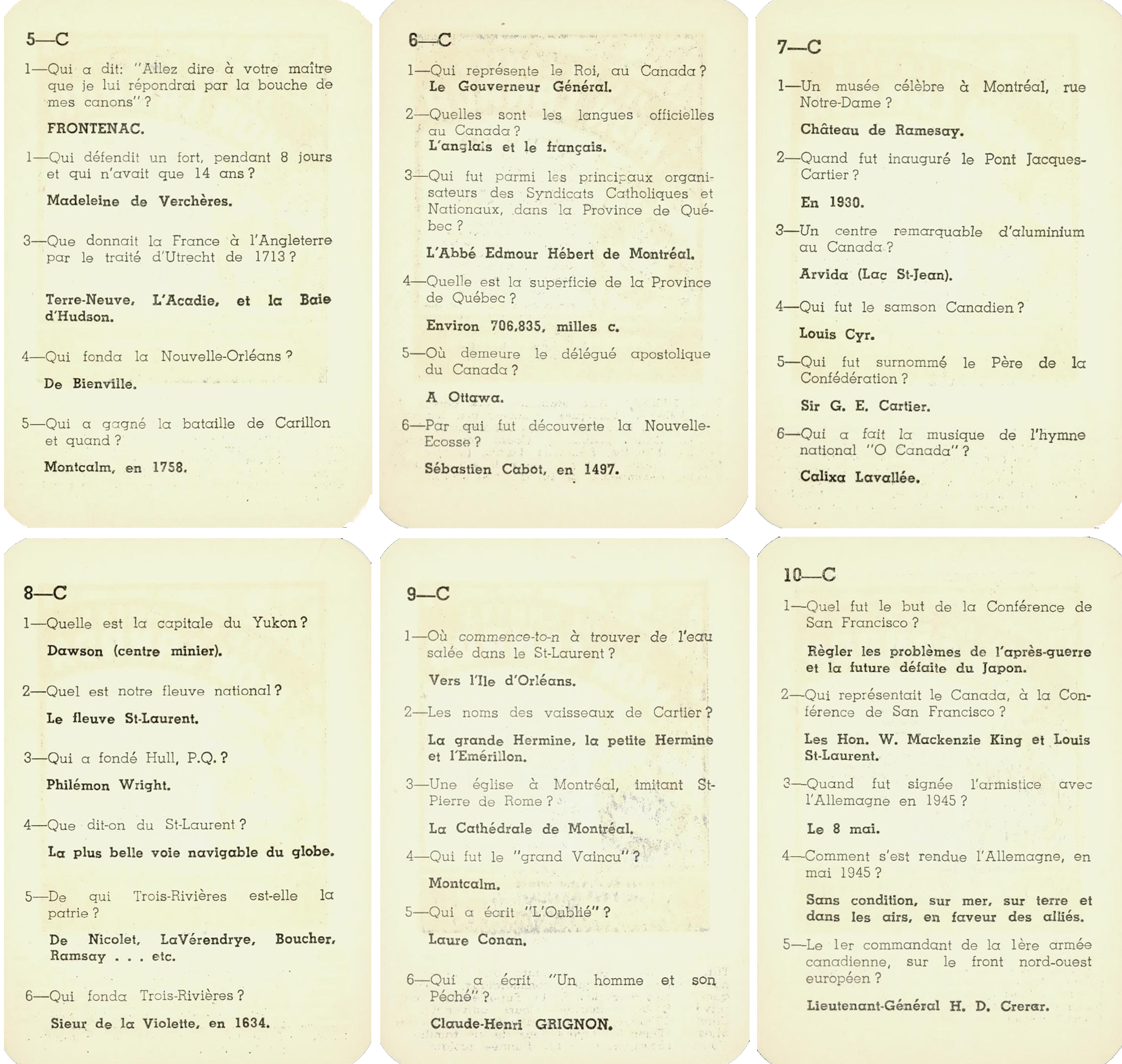 5—C

1—Qui a dit: "Allez dire à votre maître que je lui répondrai par la bouche de mes canons" ?

FRONTENAC.

1—Qui défendit un fort, pendant 8 jours et qui n'avait que 14 ans ?

Madeleine de Verchères.

3—Que donnait la France à l'Angleterre par le traité d'Utrecht de 1713 ?

Terre-Neuve, L'Acadie, et la Baie d'Hudson.

4—Qui fonda la Nouvelle-Orléans ?

De Bienville.

5—Qui a gagné la bataille de Carillon et quand ?

Montcalm, en 1758.

6—C

1—Qui représente le Roi, au Canada ?
Le Gouverneur Général.

2—Quelles sont les langues officielles au Canada ?
L'anglais et le français.

3—Qui fut parmi les principaux organisateurs des Syndicats Catholiques et Nationaux, dans la Province de Québec ?

L'Abbé Edmour Hébert de Montréal.

4—Quelle est la superficie de la Province de Québec ?

Environ 706,835, milles c.

5—Où demeure le délégué apostolique du Canada ?

A Ottawa.

6—Par qui fut découverte la Nouvelle-Ecosse ?

Sébastien Cabot, en 1497.

7—C

1—Un musée célèbre à Montréal, rue Notre-Dame ?

Château de Ramesay.

2—Quand fut inauguré le Pont Jacques-Cartier ?

En 1930.

3—Un centre remarquable d'aluminium au Canada ?

Arvida (Lac St-Jean).

4—Qui fut le samson Canadien ?

Louis Cyr.

5—Qui fut surnommé le Père de la Confédération ?

Sir G. E. Cartier.

6—Qui a fait la musique de l'hymne national "O Canada" ?

Calixa Lavallée.

8—C

1—Quelle est la capitale du Yukon ?

Dawson (centre minier).

2—Quel est notre fleuve national ?

Le fleuve St-Laurent.

3—Qui a fondé Hull, P.Q. ?

Philémon Wright.

4—Que dit-on du St-Laurent ?

La plus belle voie navigable du globe.

5—De qui Trois-Rivières est-elle la patrie ?

De Nicolet, LaVérendrye, Boucher, Ramsay . . . etc.

6—Qui fonda Trois-Rivières ?

Sieur de la Violette, en 1634.

9—C

1—Où commence-to-n à trouver de l'eau salée dans le St-Laurent ?

Vers l'Ile d'Orléans.

2—Les noms des vaisseaux de Cartier ?

La grande Hermine, la petite Hermine et l'Emérillon.

3—Une église à Montréal, imitant St-Pierre de Rome ?

La Cathédrale de Montréal.

4—Qui fut le "grand Vaincu" ?

Montcalm.

5—Qui a écrit "L'Oublié" ?

Laure Conan.

6—Qui a écrit "Un homme et son Péché" ?

Claude-Henri GRIGNON.

10—C

1—Quel fut le but de la Conférence de San Francisco ?

Règler les problèmes de l'après-guerre et la future défaite du Japon.

2—Qui représentait le Canada, à la Conférence de San Francisco ?

Les Hon. W. Mackenzie King et Louis St-Laurent.

3—Quand fut signée l'armistice avec l'Allemagne en 1945 ?

Le 8 mai.

4—Comment s'est rendue l'Allemagne, en mai 1945 ?

Sans condition, sur mer, sur terre et dans les airs, en faveur des alliés.

5—Le 1er commandant de la 1ère armée canadienne, sur le front nord-ouest européen ?

Lieutenant-Général H. D. Crerar.